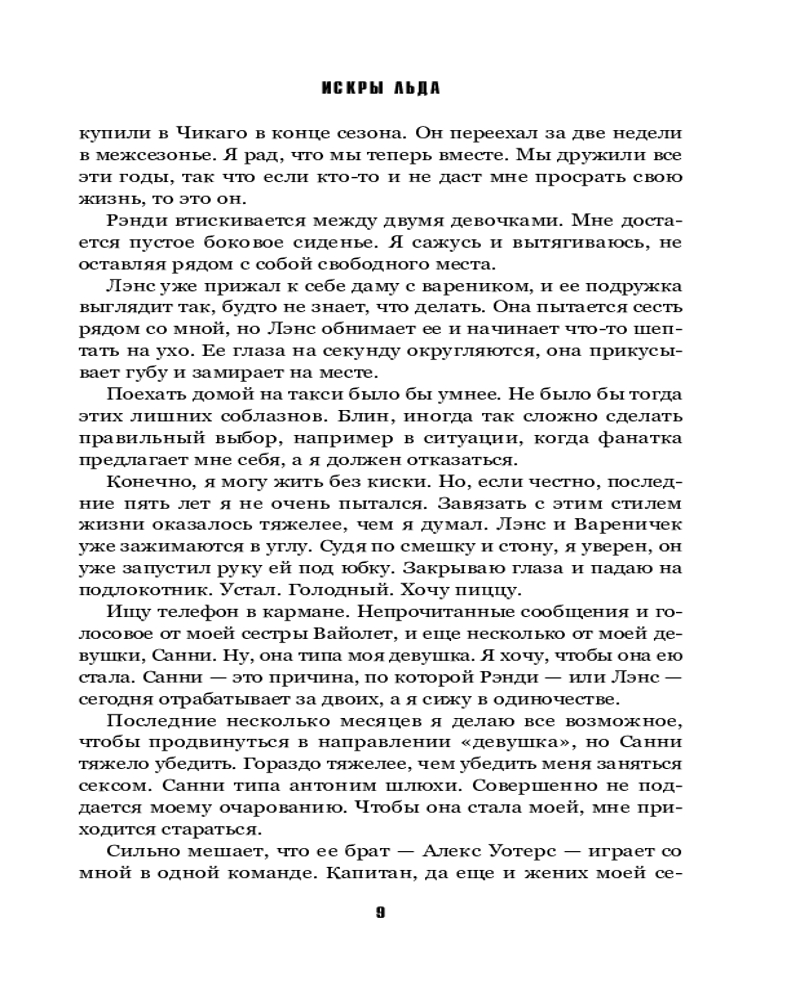 ИСКРЫ ЛЬДА

купили в Чикаго в конце сезона. Он переехал за две недели в межсезонье. Я рад, что мы теперь вместе. Мы дружили все эти годы, так что если кто-то и не даст мне просрать свою жизнь, то это он.

Рэнди втискивается между двумя девочками. Мне достается пустое боковое сиденье. Я сажусь и вытягиваюсь, не оставляя рядом с собой свободного места.

Лэнс уже прижал к себе даму с вареником, и ее подружка выглядит так, будто не знает, что делать. Она пытается сесть рядом со мной, но Лэнс обнимает ее и начинает что-то шептать на ухо. Ее глаза на секунду округляются, она прикусывает губу и замирает на месте.

Поехать домой на такси было бы умнее. Не было бы тогда этих лишних соблазнов. Блин, иногда так сложно сделать правильный выбор, например в ситуации, когда фанатка предлагает мне себя, а я должен отказаться.

Конечно, я могу жить без киски. Но, если честно, последние пять лет я не очень пытался. Завязать с этим стилем жизни оказалось тяжелее, чем я думал. Лэнс и Вареничек уже зажимаются в углу. Судя по смешку и стону, я уверен, он уже запустил руку ей под юбку. Закрываю глаза и падаю на подлокотник. Устал. Голодный. Хочу пиццу.

Ищу телефон в кармане. Непрочитанные сообщения и голосовое от моей сестры Вайолет, и еще несколько от моей девушки, Санни. Ну, она типа моя девушка. Я хочу, чтобы она ею стала. Санни — это причина, по которой Рэнди — или Лэнс — сегодня отрабатывает за двоих, а я сижу в одиночестве.

Последние несколько месяцев я делаю все возможное, чтобы продвинуться в направлении «девушка», но Санни тяжело убедить. Гораздо тяжелее, чем убедить меня заняться сексом. Санни типа антоним шлюхи. Совершенно не поддается моему очарованию. Чтобы она стала моей, мне приходится стараться.

Сильно мешает, что ее брат — Алекс Уотерс — играет со мной в одной команде. Капитан, да еще и жених моей се-

9